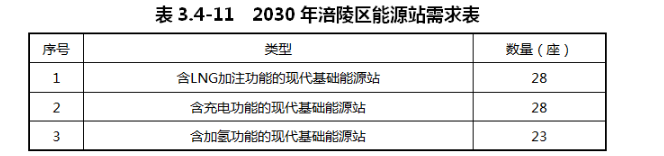 表 3.4-11　2030 年涪陵区能源站需求表

| 序号 | 类型 | 数量（座） |
|---|---|---|
| 1 | 含LNG加注功能的现代基础能源站 | 28 |
| 2 | 含充电功能的现代基础能源站 | 28 |
| 3 | 含加氢功能的现代基础能源站 | 23 |